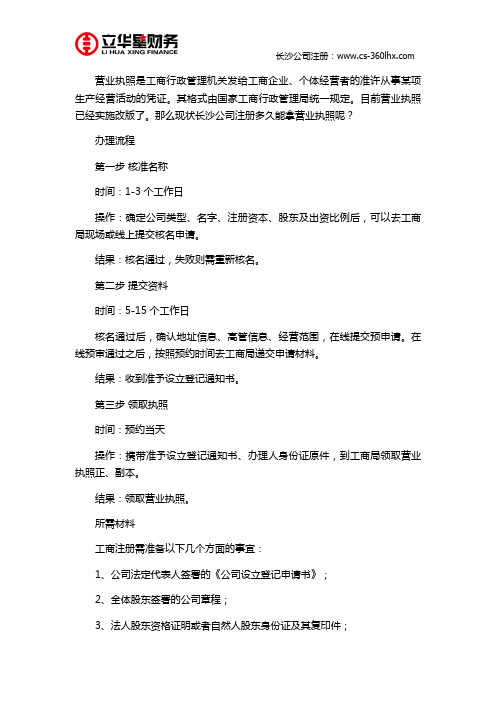 立华星财务
LI HUA XING FINANCE

长沙公司注册：www.cs-360lhx.com

营业执照是工商行政管理机关发给工商企业、个体经营者的准许从事某项生产经营活动的凭证。其格式由国家工商行政管理局统一规定。目前营业执照已经实施改版了。那么现状长沙公司注册多久能拿营业执照呢？

办理流程

第一步 核准名称

时间：1-3 个工作日

操作：确定公司类型、名字、注册资本、股东及出资比例后，可以去工商局现场或线上提交核名申请。

结果：核名通过，失败则需重新核名。

第二步 提交资料

时间：5-15 个工作日

核名通过后，确认地址信息、高管信息、经营范围，在线提交预申请。在线预审通过之后，按照预约时间去工商局递交申请材料。

结果：收到准予设立登记通知书。

第三步 领取执照

时间：预约当天

操作：携带准予设立登记通知书、办理人身份证原件，到工商局领取营业执照正、副本。

结果：领取营业执照。

所需材料

工商注册需准备以下几个方面的事宜：

1、公司法定代表人签署的《公司设立登记申请书》；

2、全体股东签署的公司章程；

3、法人股东资格证明或者自然人股东身份证及其复印件；